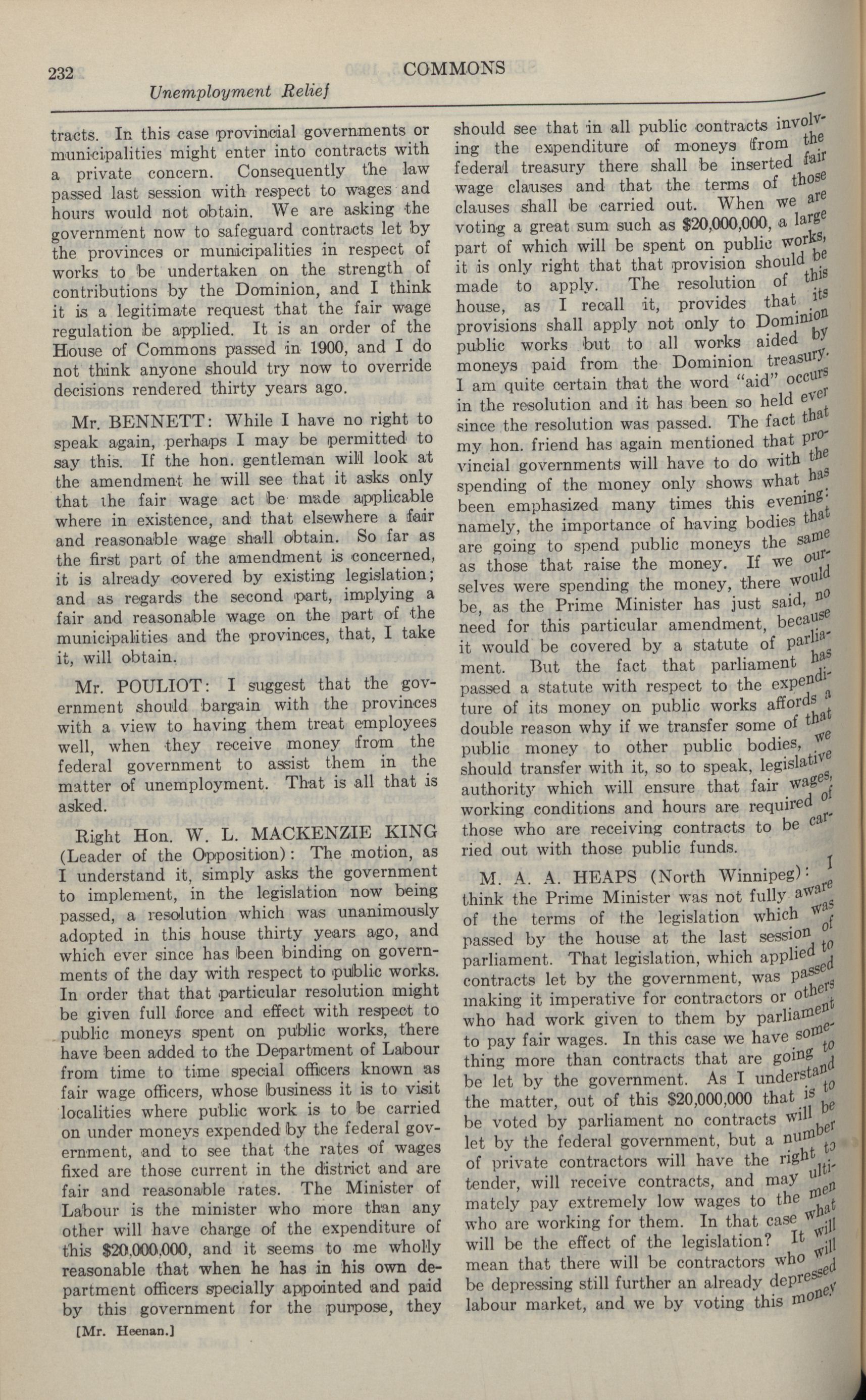 232 COMMONS

Unemployment Relief

tracts. In this case provincial governments or municipalities might enter into contracts with a private concern. Consequently the law passed last session with respect to wages and hours would not obtain. We are asking the government now to safeguard contracts let by the provinces or municipalities in respect of works to be undertaken on the strength of contributions by the Dominion, and I think it is a legitimate request that the fair wage regulation be applied. It is an order of the House of Commons passed in 1900, and I do not think anyone should try now to override decisions rendered thirty years ago.

Mr. BENNETT: While I have no right to speak again, perhaps I may be permitted to say this. If the hon. gentleman will look at the amendment he will see that it asks only that the fair wage act be made applicable where in existence, and that elsewhere a fair and reasonable wage shall obtain. So far as the first part of the amendment is concerned, it is already covered by existing legislation; and as regards the second part, implying a fair and reasonable wage on the part of the municipalities and the provinces, that, I take it, will obtain.

Mr. POULIOT: I suggest that the government should bargain with the provinces with a view to having them treat employees well, when they receive money from the federal government to assist them in the matter of unemployment. That is all that is asked.

Right Hon. W. L. MACKENZIE KING (Leader of the Opposition): The motion, as I understand it, simply asks the government to implement, in the legislation now being passed, a resolution which was unanimously adopted in this house thirty years ago, and which ever since has been binding on governments of the day with respect to public works. In order that that particular resolution might be given full force and effect with respect to public moneys spent on public works, there have been added to the Department of Labour from time to time special officers known as fair wage officers, whose business it is to visit localities where public work is to be carried on under moneys expended by the federal government, and to see that the rates of wages fixed are those current in the district and are fair and reasonable rates. The Minister of Labour is the minister who more than any other will have charge of the expenditure of this $20,000,000, and it seems to me wholly reasonable that when he has in his own department officers specially appointed and paid by this government for the purpose, they

[Mr. Heenan.]

should see that in all public contracts involving the expenditure of moneys from the federal treasury there shall be inserted fair wage clauses and that the terms of those clauses shall be carried out. When we are voting a great sum such as $20,000,000, a large part of which will be spent on public works, it is only right that that provision should be made to apply. The resolution of this house, as I recall it, provides that its provisions shall apply not only to Dominion public works but to all works aided by moneys paid from the Dominion treasury. I am quite certain that the word "aid" occurs in the resolution and it has been so held ever since the resolution was passed. The fact that my hon. friend has again mentioned that provincial governments will have to do with the spending of the money only shows what has been emphasized many times this evening: namely, the importance of having bodies that are going to spend public moneys the same as those that raise the money. If we ourselves were spending the money, there would be, as the Prime Minister has just said, no need for this particular amendment, because it would be covered by a statute of parliament. But the fact that parliament has passed a statute with respect to the expenditure of its money on public works affords a double reason why if we transfer some of that public money to other public bodies, we should transfer with it, so to speak, legislative authority which will ensure that fair wages, working conditions and hours are required of those who are receiving contracts to be carried out with those public funds.

M. A. A. HEAPS (North Winnipeg): I think the Prime Minister was not fully aware of the terms of the legislation which was passed by the house at the last session of parliament. That legislation, which applied to contracts let by the government, was passed making it imperative for contractors or others who had work given to them by parliament to pay fair wages. In this case we have something more than contracts that are going to be let by the government. As I understand the matter, out of this $20,000,000 that is to be voted by parliament no contracts will be let by the federal government, but a number of private contractors will have the right to tender, will receive contracts, and may ultimately pay extremely low wages to the men who are working for them. In that case what will be the effect of the legislation? It will mean that there will be contractors who will be depressing still further an already depressed labour market, and we by voting this money